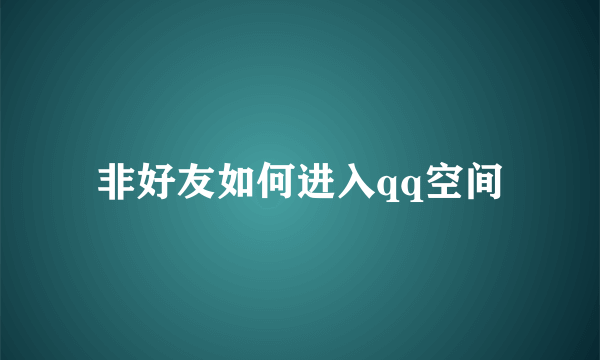 非好友如何进入qq空间